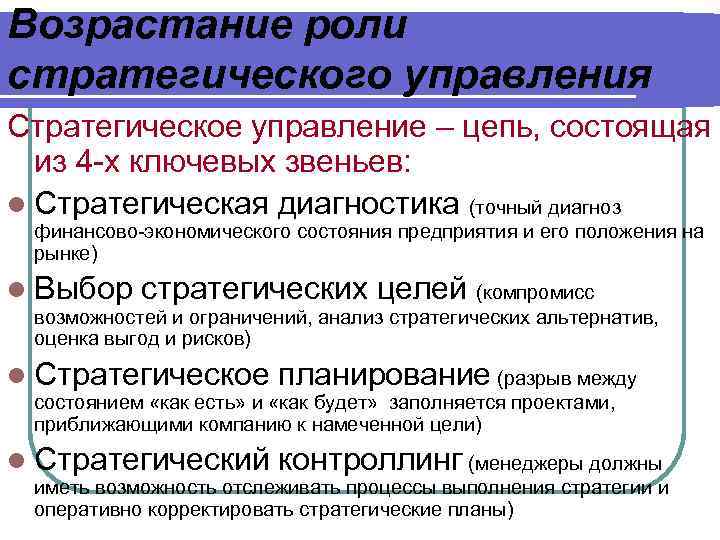 Возрастание роли стратегического управления

Стратегическое управление – цепь, состоящая из 4-х ключевых звеньев:

Стратегическая диагностика (точный диагноз финансово-экономического состояния предприятия и его положения на рынке)

Выбор стратегических целей (компромисс возможностей и ограничений, анализ стратегических альтернатив, оценка выгод и рисков)

Стратегическое планирование (разрыв между состоянием «как есть» и «как будет» заполняется проектами, приближающими компанию к намеченной цели)

Стратегический контроллинг (менеджеры должны иметь возможность отслеживать процессы выполнения стратегии и оперативно корректировать стратегические планы)